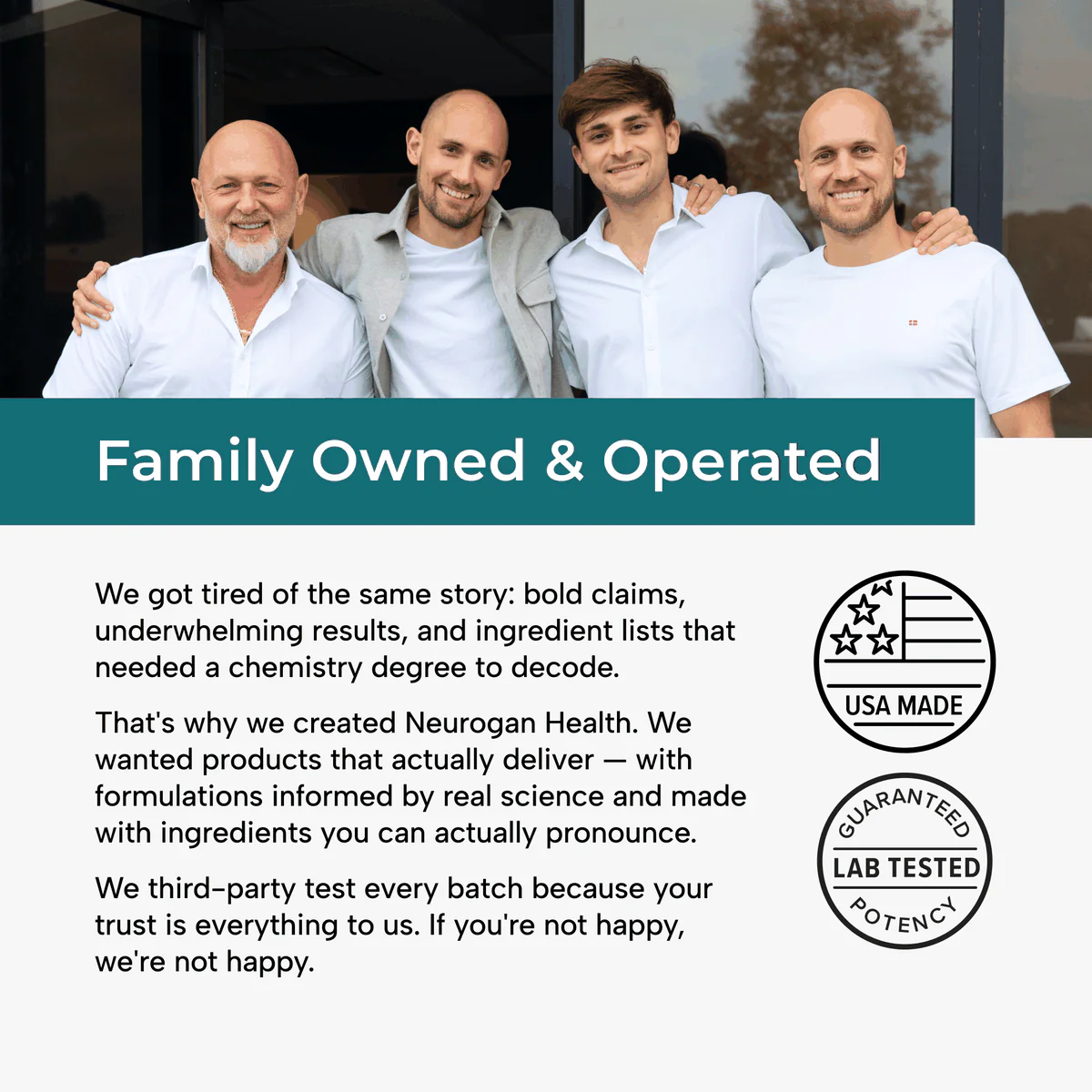 Family Owned & Operated

We got tired of the same story: bold claims, underwhelming results, and ingredient lists that needed a chemistry degree to decode.

That's why we created Neurogan Health. We wanted products that actually deliver — with formulations informed by real science and made with ingredients you can actually pronounce.

We third-party test every batch because your trust is everything to us. If you're not happy, we're not happy.

USA MADE

GUARANTEED
LAB TESTED
POTENCY